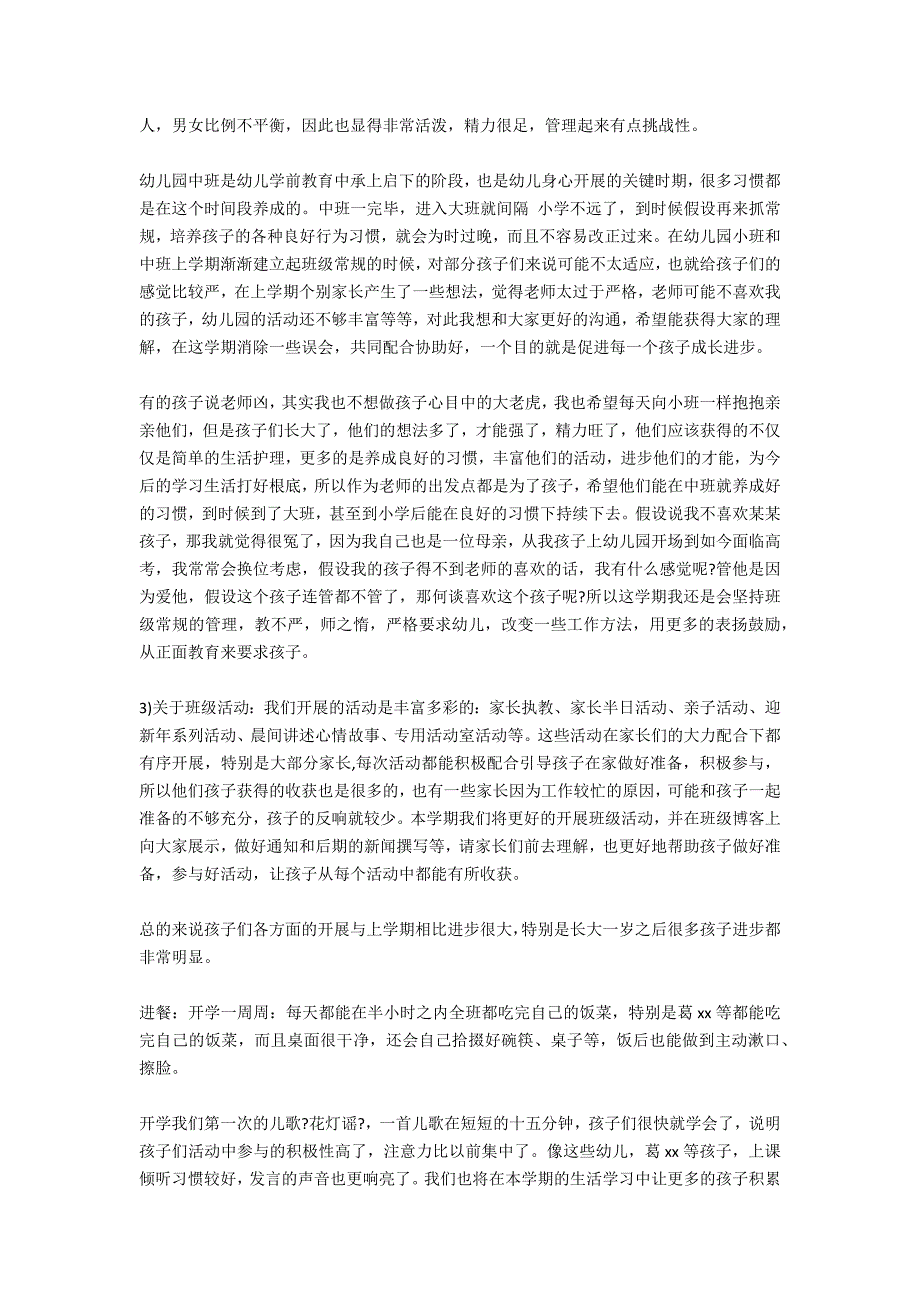 人，男女比例不平衡，因此也显得非常活泼，精力很足，管理起来有点挑战性。

幼儿园中班是幼儿学前教育中承上启下的阶段，也是幼儿身心开展的关键时期，很多习惯都是在这个时间段养成的。中班一完毕，进入大班就间隔 小学不远了，到时候假设再来抓常规，培养孩子的各种良好行为习惯，就会为时过晚，而且不容易改正过来。在幼儿园小班和中班上学期渐渐建立起班级常规的时候，对部分孩子们来说可能不太适应，也就给孩子们的感觉比较严，在上学期个别家长产生了一些想法，觉得老师太过于严格，老师可能不喜欢我的孩子，幼儿园的活动还不够丰富等等，对此我想和大家更好的沟通，希望能获得大家的理解，在这学期消除一些误会，共同配合协助好，一个目的就是促进每一个孩子成长进步。

有的孩子说老师凶，其实我也不想做孩子心目中的大老虎，我也希望每天向小班一样抱抱亲亲他们，但是孩子们长大了，他们的想法多了，才能强了，精力旺了，他们应该获得的不仅仅是简单的生活护理，更多的是养成良好的习惯，丰富他们的活动，进步他们的才能，为今后的学习生活打好根底，所以作为老师的出发点都是为了孩子，希望他们能在中班就养成好的习惯，到时候到了大班，甚至到小学后能在良好的习惯下持续下去。假设说我不喜欢某某孩子，那我就觉得很冤了，因为我自己也是一位母亲，从我孩子上幼儿园开场到如今面临高考，我常常会换位考虑，假设我的孩子得不到老师的喜欢的话，我有什么感觉呢?管他是因为爱他，假设这个孩子连管都不管了，那何谈喜欢这个孩子呢?所以这学期我还是会坚持班级常规的管理，教不严，师之惰，严格要求幼儿，改变一些工作方法，用更多的表扬鼓励，从正面教育来要求孩子。

3)关于班级活动：我们开展的活动是丰富多彩的：家长执教、家长半日活动、亲子活动、迎新年系列活动、晨间讲述心情故事、专用活动室活动等。这些活动在家长们的大力配合下都有序开展，特别是大部分家长,每次活动都能积极配合引导孩子在家做好准备，积极参与，所以他们孩子获得的收获也是很多的，也有一些家长因为工作较忙的原因，可能和孩子一起准备的不够充分，孩子的反响就较少。本学期我们将更好的开展班级活动，并在班级博客上向大家展示，做好通知和后期的新闻撰写等，请家长们前去理解，也更好地帮助孩子做好准备，参与好活动，让孩子从每个活动中都能有所收获。

总的来说孩子们各方面的开展与上学期相比进步很大,特别是长大一岁之后很多孩子进步都非常明显。

进餐：开学一周周：每天都能在半小时之内全班都吃完自己的饭菜，特别是葛 xx 等都能吃完自己的饭菜，而且桌面很干净，还会自己拾掇好碗筷、桌子等，饭后也能做到主动漱口、擦脸。

开学我们第一次的儿歌?花灯谣?，一首儿歌在短短的十五分钟，孩子们很快就学会了，说明孩子们活动中参与的积极性高了，注意力比以前集中了。像这些幼儿，葛 xx 等孩子，上课倾听习惯较好，发言的声音也更响亮了。我们也将在本学期的生活学习中让更多的孩子积累